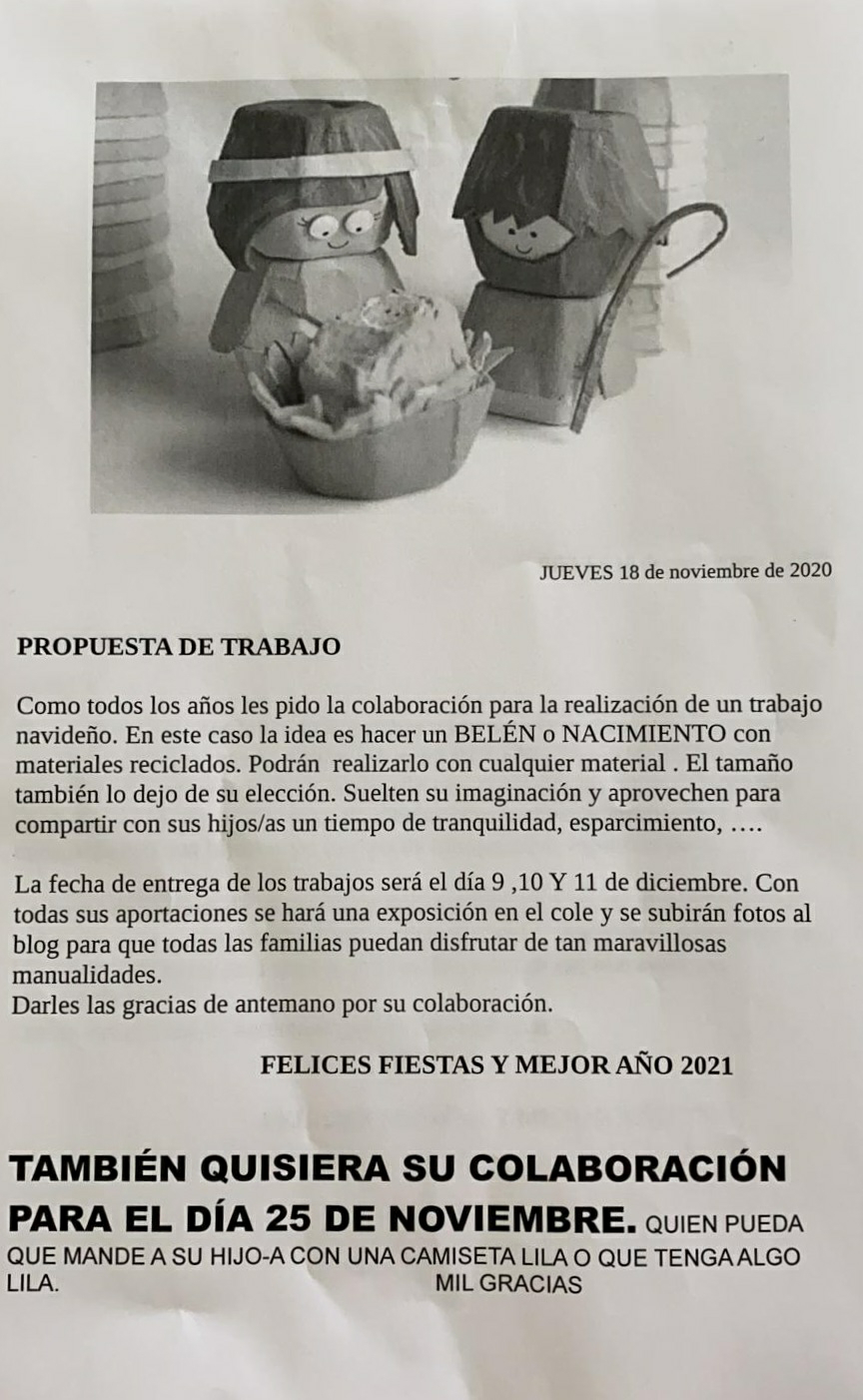 JUEVES 18 de noviembre de 2020

PROPUESTA DE TRABAJO

Como todos los años les pido la colaboración para la realización de un trabajo navideño. En este caso la idea es hacer un BELÉN o NACIMIENTO con materiales reciclados. Podrán realizarlo con cualquier material . El tamaño también lo dejo de su elección. Suelten su imaginación y aprovechen para compartir con sus hijos/as un tiempo de tranquilidad, esparcimiento, ….

La fecha de entrega de los trabajos será el día 9 ,10 Y 11 de diciembre. Con todas sus aportaciones se hará una exposición en el cole y se subirán fotos al blog para que todas las familias puedan disfrutar de tan maravillosas manualidades.
Darles las gracias de antemano por su colaboración.

FELICES FIESTAS Y MEJOR AÑO 2021

TAMBIÉN QUISIERA SU COLABORACIÓN PARA EL DÍA 25 DE NOVIEMBRE. QUIEN PUEDA QUE MANDE A SU HIJO-A CON UNA CAMISETA LILA O QUE TENGA ALGO LILA.
MIL GRACIAS